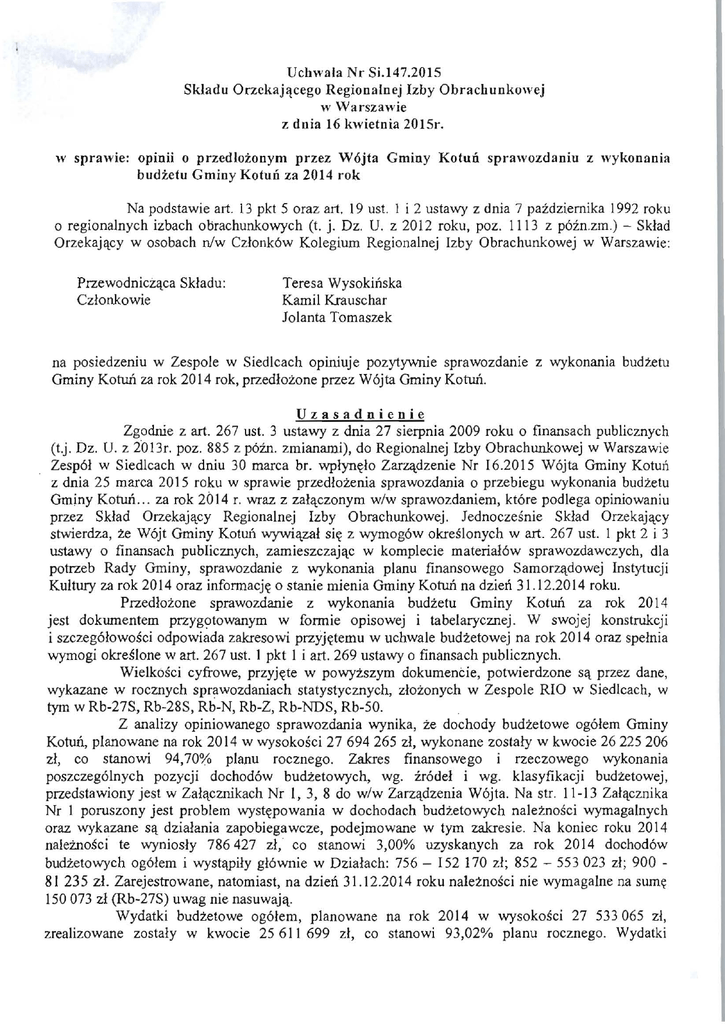 Uchwała Nr Si.147.2015
Składu Orzekającego Regionalnej Izby Obrachunkowej
w Warszawie
z dnia 16 kwietnia 2015r.

w sprawie: opinii o przedłożonym przez Wójta Gminy Kotuń sprawozdaniu z wykonania budżetu Gminy Kotuń za 2014 rok

Na podstawie art. 13 pkt 5 oraz art. 19 ust. 1 i 2 ustawy z dnia 7 października 1992 roku o regionalnych izbach obrachunkowych (t. j. Dz. U. z 2012 roku, poz. 1113 z późn.zm.) – Skład Orzekający w osobach n/w Członków Kolegium Regionalnej Izby Obrachunkowej w Warszawie:

Przewodnicząca Składu: Teresa Wysokińska
Członkowie Kamil Krauschar
Jolanta Tomaszek

na posiedzeniu w Zespole w Siedlcach opiniuje pozytywnie sprawozdanie z wykonania budżetu Gminy Kotuń za rok 2014 rok, przedłożone przez Wójta Gminy Kotuń.

Uzasadnienie

Zgodnie z art. 267 ust. 3 ustawy z dnia 27 sierpnia 2009 roku o finansach publicznych (t.j. Dz. U. z 2013r. poz. 885 z późn. zmianami), do Regionalnej Izby Obrachunkowej w Warszawie Zespół w Siedlcach w dniu 30 marca br. wpłynęło Zarządzenie Nr 16.2015 Wójta Gminy Kotuń z dnia 25 marca 2015 roku w sprawie przedłożenia sprawozdania o przebiegu wykonania budżetu Gminy Kotuń… za rok 2014 r. wraz z załączonym w/w sprawozdaniem, które podlega opiniowaniu przez Skład Orzekający Regionalnej Izby Obrachunkowej. Jednocześnie Skład Orzekający stwierdza, że Wójt Gminy Kotuń wywiązał się z wymogów określonych w art. 267 ust. 1 pkt 2 i 3 ustawy o finansach publicznych, zamieszczając w komplecie materiałów sprawozdawczych, dla potrzeb Rady Gminy, sprawozdanie z wykonania planu finansowego Samorządowej Instytucji Kultury za rok 2014 oraz informację o stanie mienia Gminy Kotuń na dzień 31.12.2014 roku.

Przedłożone sprawozdanie z wykonania budżetu Gminy Kotuń za rok 2014 jest dokumentem przygotowanym w formie opisowej i tabelarycznej. W swojej konstrukcji i szczegółowości odpowiada zakresowi przyjętemu w uchwale budżetowej na rok 2014 oraz spełnia wymogi określone w art. 267 ust. 1 pkt 1 i art. 269 ustawy o finansach publicznych.

Wielkości cyfrowe, przyjęte w powyższym dokumencie, potwierdzone są przez dane, wykazane w rocznych sprawozdaniach statystycznych, złożonych w Zespole RIO w Siedlcach, w tym w Rb-27S, Rb-28S, Rb-N, Rb-Z, Rb-NDS, Rb-50.

Z analizy opiniowanego sprawozdania wynika, że dochody budżetowe ogółem Gminy Kotuń, planowane na rok 2014 w wysokości 27 694 265 zł, wykonane zostały w kwocie 26 225 206 zł, co stanowi 94,70% planu rocznego. Zakres finansowego i rzeczowego wykonania poszczególnych pozycji dochodów budżetowych, wg. źródeł i wg. klasyfikacji budżetowej, przedstawiony jest w Załącznikach Nr 1, 3, 8 do w/w Zarządzenia Wójta. Na str. 11-13 Załącznika Nr 1 poruszony jest problem występowania w dochodach budżetowych należności wymagalnych oraz wykazane są działania zapobiegawcze, podejmowane w tym zakresie. Na koniec roku 2014 należności te wyniosły 786 427 zł, co stanowi 3,00% uzyskanych za rok 2014 dochodów budżetowych ogółem i wystąpiły głównie w Działach: 756 – 152 170 zł; 852 – 553 023 zł; 900 - 81 235 zł. Zarejestrowane, natomiast, na dzień 31.12.2014 roku należności nie wymagalne na sumę 150 073 zł (Rb-27S) uwag nie nasuwają.

Wydatki budżetowe ogółem, planowane na rok 2014 w wysokości 27 533 065 zł, zrealizowane zostały w kwocie 25 611 699 zł, co stanowi 93,02% planu rocznego. Wydatki